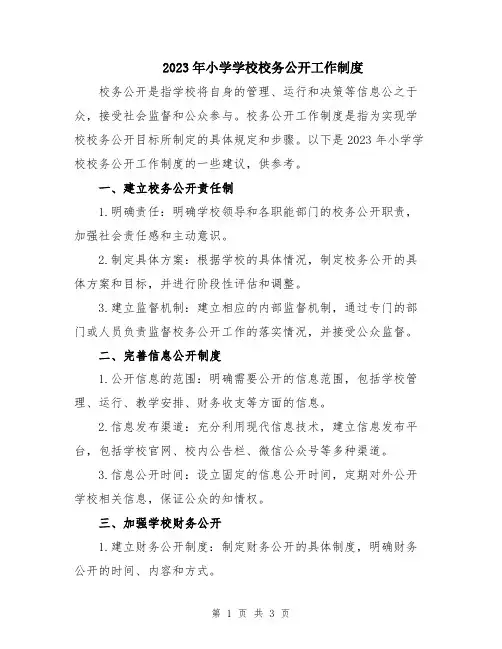 2023年小学学校校务公开工作制度

校务公开是指学校将自身的管理、运行和决策等信息公之于众，接受社会监督和公众参与。校务公开工作制度是指为实现学校校务公开目标所制定的具体规定和步骤。以下是2023年小学学校校务公开工作制度的一些建议，供参考。

一、建立校务公开责任制

1.明确责任：明确学校领导和各职能部门的校务公开职责，加强社会责任感和主动意识。

2.制定具体方案：根据学校的具体情况，制定校务公开的具体方案和目标，并进行阶段性评估和调整。

3.建立监督机制：建立相应的内部监督机制，通过专门的部门或人员负责监督校务公开工作的落实情况，并接受公众监督。

二、完善信息公开制度

1.公开信息的范围：明确需要公开的信息范围，包括学校管理、运行、教学安排、财务收支等方面的信息。

2.信息发布渠道：充分利用现代信息技术，建立信息发布平台，包括学校官网、校内公告栏、微信公众号等多种渠道。

3.信息公开时间：设立固定的信息公开时间，定期对外公开学校相关信息，保证公众的知情权。

三、加强学校财务公开

1.建立财务公开制度：制定财务公开的具体制度，明确财务公开的时间、内容和方式。

第 1 页 共 3 页